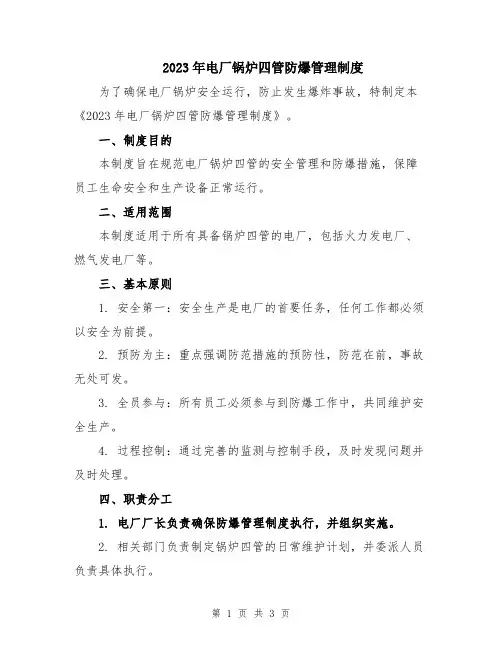 2023年电厂锅炉四管防爆管理制度

为了确保电厂锅炉安全运行，防止发生爆炸事故，特制定本《2023年电厂锅炉四管防爆管理制度》。

一、制度目的

本制度旨在规范电厂锅炉四管的安全管理和防爆措施，保障员工生命安全和生产设备正常运行。

二、适用范围

本制度适用于所有具备锅炉四管的电厂，包括火力发电厂、燃气发电厂等。

三、基本原则

1. 安全第一：安全生产是电厂的首要任务，任何工作都必须以安全为前提。

2. 预防为主：重点强调防范措施的预防性，防范在前，事故无处可发。

3. 全员参与：所有员工必须参与到防爆工作中，共同维护安全生产。

4. 过程控制：通过完善的监测与控制手段，及时发现问题并及时处理。

四、职责分工

1. 电厂厂长负责确保防爆管理制度执行，并组织实施。

2. 相关部门负责制定锅炉四管的日常维护计划，并委派人员负责具体执行。

第 1 页 共 3 页